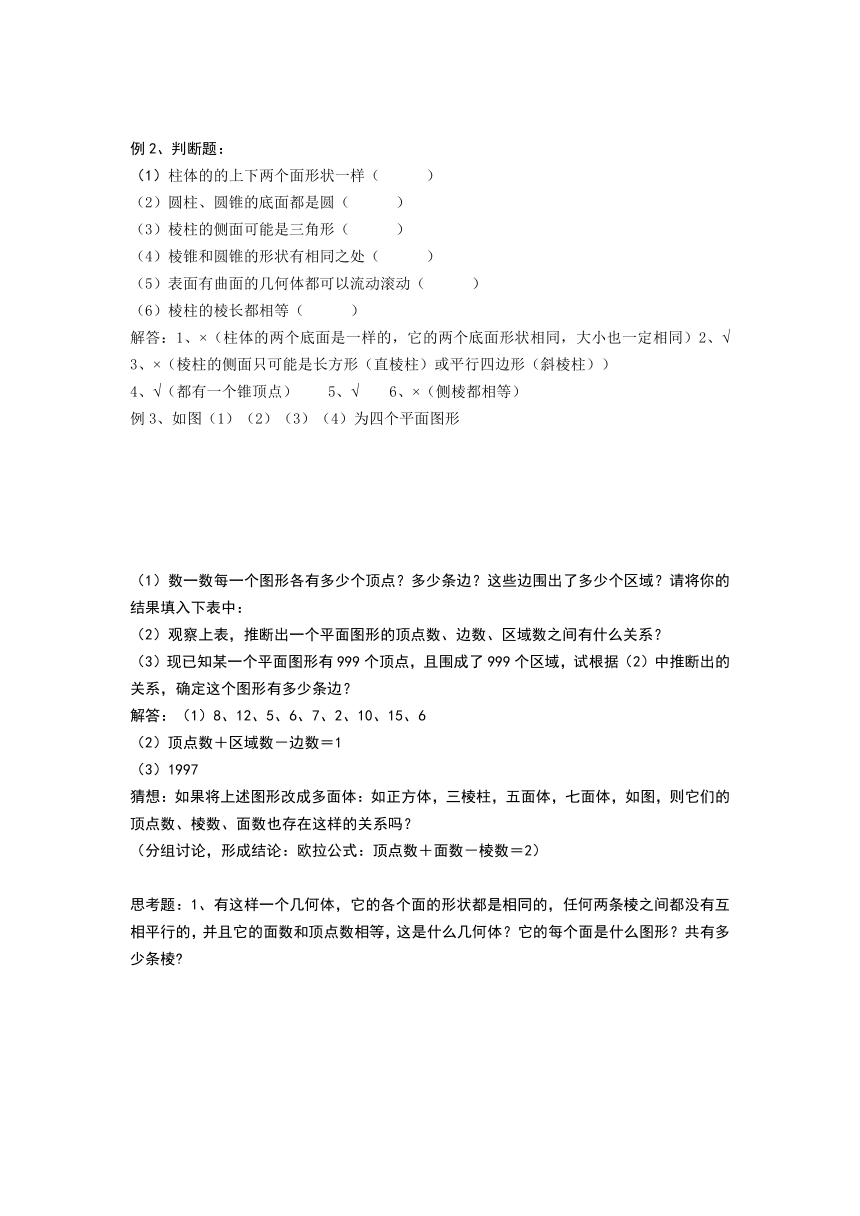 例 2、判断题：
（1）柱体的的上下两个面形状一样（　　）
（2）圆柱、圆锥的底面都是圆（　　）
（3）棱柱的侧面可能是三角形（　　）
（4）棱锥和圆锥的形状有相同之处（　　）
（5）表面有曲面的几何体都可以流动滚动（　　）
（6）棱柱的棱长都相等（　　）
解答：1、×（柱体的两个底面是一样的，它的两个底面形状相同，大小也一定相同）2、√
3、×（棱柱的侧面只可能是长方形（直棱柱）或平行四边形（斜棱柱））
4、√（都有一个锥顶点）　5、√　6、×（侧棱都相等）
例 3、如图（1）（2）（3）（4）为四个平面图形

（1）数一数每一个图形各有多少个顶点？多少条边？这些边围出了多少个区域？请将你的结果填入下表中：
（2）观察上表，推断出一个平面图形的顶点数、边数、区域数之间有什么关系？
（3）现已知某一个平面图形有 999 个顶点，且围成了 999 个区域，试根据（2）中推断出的关系，确定这个图形有多少条边？
解答：（1）8、12、5、6、7、2、10、15、6
（2）顶点数＋区域数－边数＝1
（3）1997
猜想：如果将上述图形改成多面体：如正方体，三棱柱，五面体，七面体，如图，则它们的顶点数、棱数、面数也存在这样的关系吗？
（分组讨论，形成结论：欧拉公式：顶点数＋面数－棱数＝2）

思考题：1、有这样一个几何体，它的各个面的形状都是相同的，任何两条棱之间都没有互相平行的，并且它的面数和顶点数相等，这是什么几何体？它的每个面是什么图形？共有多少条棱？